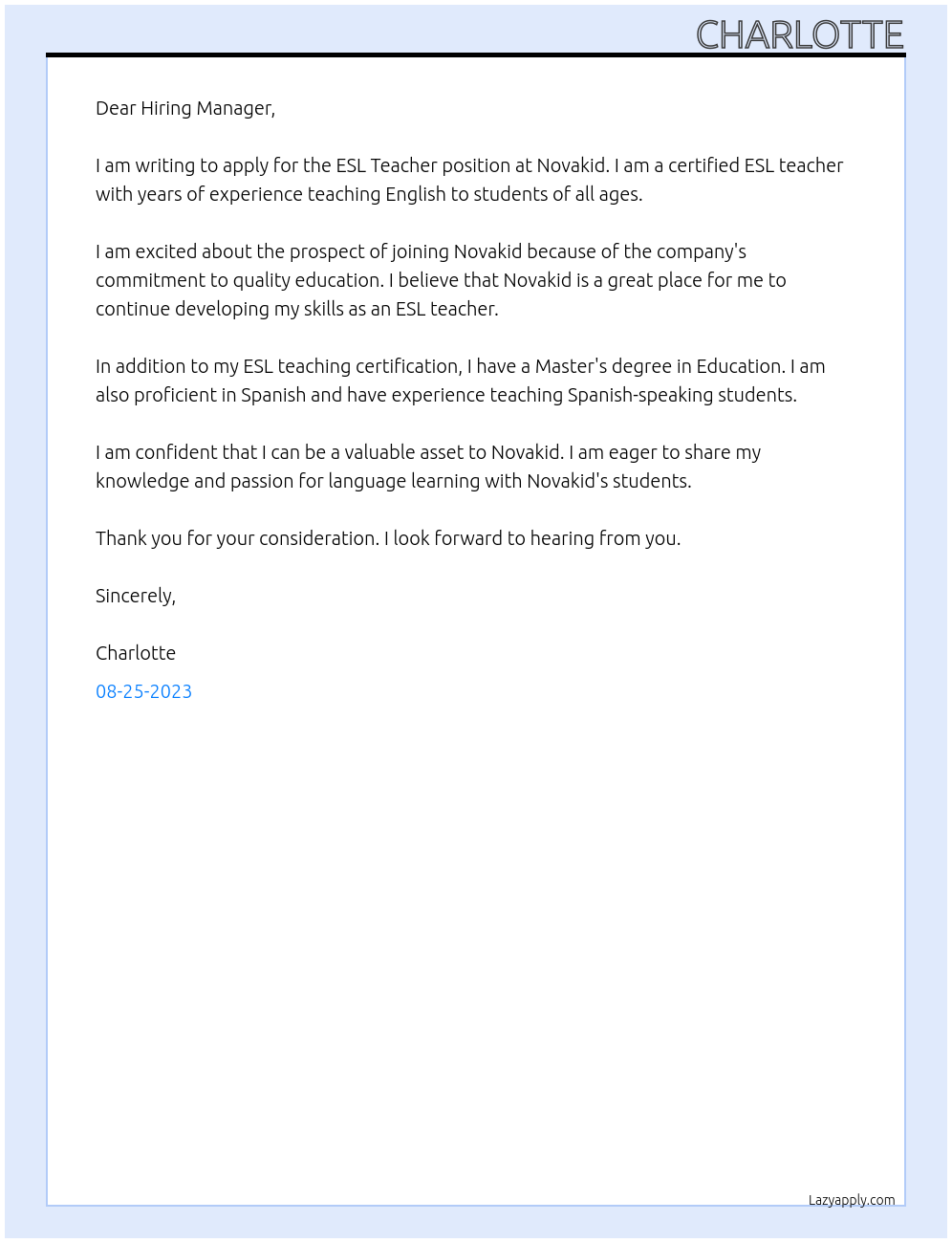 CHARLOTTE

Dear Hiring Manager,

I am writing to apply for the ESL Teacher position at Novakid. I am a certified ESL teacher with years of experience teaching English to students of all ages.

I am excited about the prospect of joining Novakid because of the company's commitment to quality education. I believe that Novakid is a great place for me to continue developing my skills as an ESL teacher.

In addition to my ESL teaching certification, I have a Master's degree in Education. I am also proficient in Spanish and have experience teaching Spanish-speaking students.

I am confident that I can be a valuable asset to Novakid. I am eager to share my knowledge and passion for language learning with Novakid's students.

Thank you for your consideration. I look forward to hearing from you.

Sincerely,

Charlotte

08-25-2023

Lazyapply.com